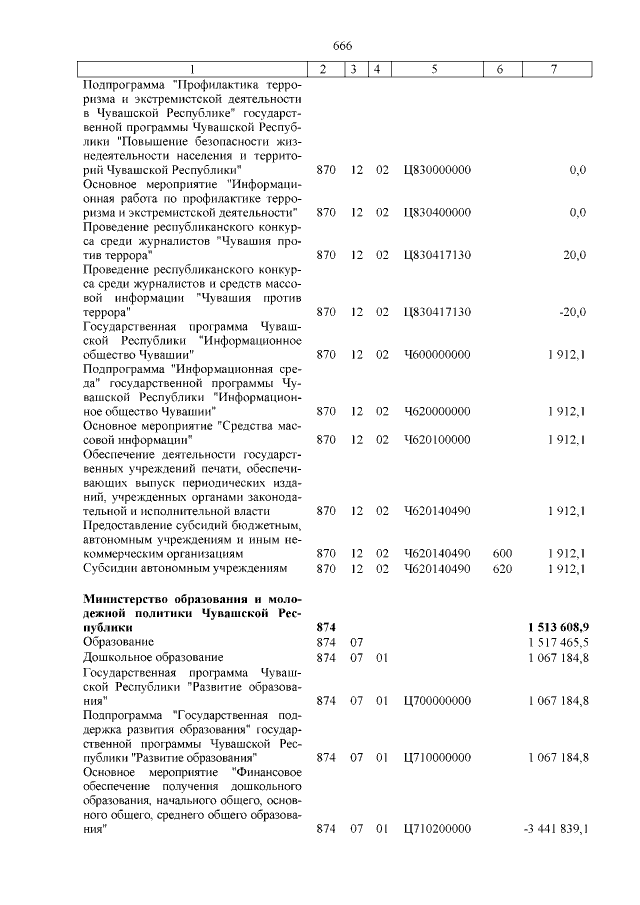 666

| 1 | 2 | 3 | 4 | 5 | 6 | 7 |
|---|---|---|---|---|---|---|
| Подпрограмма "Профилактика терроризма и экстремистской деятельности в Чувашской Республике" государственной программы Чувашской Республики "Повышение безопасности жизнедеятельности населения и территорий Чувашской Республики" | 870 | 12 | 02 | Ц830000000 | | 0,0 |
| Основное мероприятие "Информационная работа по профилактике терроризма и экстремистской деятельности" | 870 | 12 | 02 | Ц830400000 | | 0,0 |
| Проведение республиканского конкурса среди журналистов "Чувашия против террора" | 870 | 12 | 02 | Ц830417130 | | 20,0 |
| Проведение республиканского конкурса среди журналистов и средств массовой информации "Чувашия против террора" | 870 | 12 | 02 | Ц830417130 | | -20,0 |
| Государственная программа Чувашской Республики "Информационное общество Чувашии" | 870 | 12 | 02 | Ч600000000 | | 1 912,1 |
| Подпрограмма "Информационная среда" государственной программы Чувашской Республики "Информационное общество Чувашии" | 870 | 12 | 02 | Ч620000000 | | 1 912,1 |
| Основное мероприятие "Средства массовой информации" | 870 | 12 | 02 | Ч620100000 | | 1 912,1 |
| Обеспечение деятельности государственных учреждений печати, обеспечивающих выпуск периодических изданий, учрежденных органами законодательной и исполнительной власти | 870 | 12 | 02 | Ч620140490 | | 1 912,1 |
| Предоставление субсидий бюджетным, автономным учреждениям и иным некоммерческим организациям | 870 | 12 | 02 | Ч620140490 | 600 | 1 912,1 |
| Субсидии автономным учреждениям | 870 | 12 | 02 | Ч620140490 | 620 | 1 912,1 |
| **Министерство образования и молодежной политики Чувашской Республики** | **874** | | | | | **1 513 608,9** |
| Образование | 874 | 07 | | | | 1 517 465,5 |
| Дошкольное образование | 874 | 07 | 01 | | | 1 067 184,8 |
| Государственная программа Чувашской Республики "Развитие образования" | 874 | 07 | 01 | Ц700000000 | | 1 067 184,8 |
| Подпрограмма "Государственная поддержка развития образования" государственной программы Чувашской Республики "Развитие образования" | 874 | 07 | 01 | Ц710000000 | | 1 067 184,8 |
| Основное мероприятие "Финансовое обеспечение получения дошкольного образования, начального общего, основного общего, среднего общего образования" | 874 | 07 | 01 | Ц710200000 | | -3 441 839,1 |